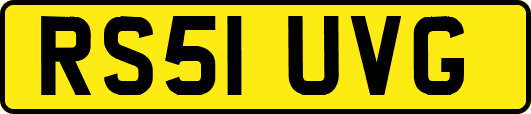 RS51 UVG